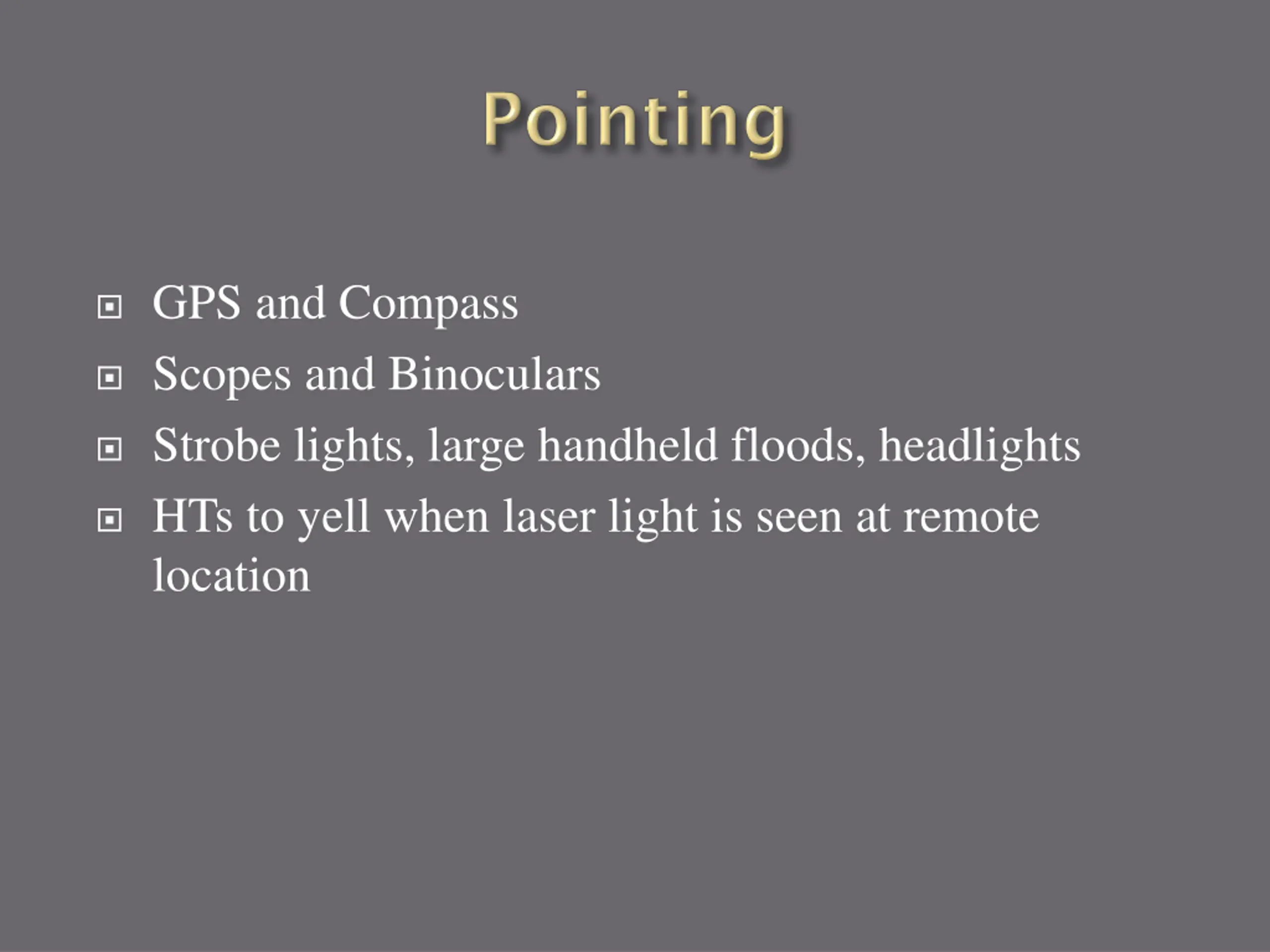 Pointing

- GPS and Compass
- Scopes and Binoculars
- Strobe lights, large handheld floods, headlights
- HTs to yell when laser light is seen at remote location